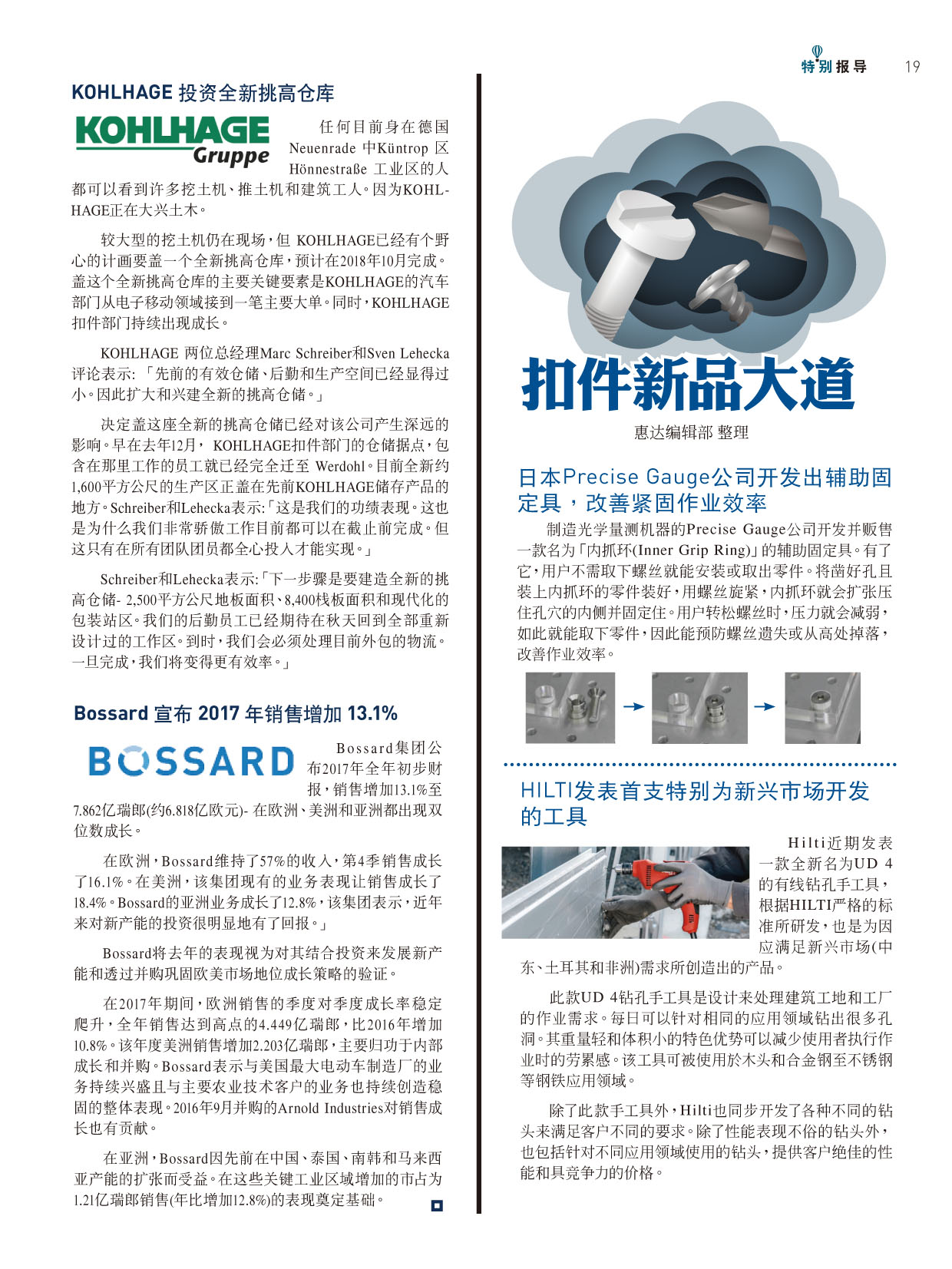 特别报导 19

KOHLHAGE 投资全新挑高仓库

KOHLHAGE Gruppe

任何目前身在德国Neuenrade 中Küntrop 区Hönnestraße 工业区的人都可以看到许多挖土机、推土机和建筑工人。因为KOHLHAGE正在大兴土木。

较大型的挖土机仍在现场，但 KOHLHAGE已经有个野心的计画要盖一个全新挑高仓库，预计在2018年10月完成。盖这个全新挑高仓库的主要关键要素是KOHLHAGE的汽车部门从电子移动领域接到一笔主要大单。同时，KOHLHAGE扣件部门持续出现成长。

KOHLHAGE 两位总经理Marc Schreiber和Sven Lehecka评论表示: 「先前的有效仓储、后勤和生产空间已经显得过小。因此扩大和兴建全新的挑高仓储。」

决定盖这座全新的挑高仓储已经对该公司产生深远的影响。早在去年12月， KOHLHAGE扣件部门的仓储据点，包含在那里工作的员工就已经完全迁至 Werdohl。目前全新约1,600平方公尺的生产区正盖在先前KOHLHAGE储存产品的地方。Schreiber和Lehecka表示:「这是我们的功绩表现。这也是为什么我们非常骄傲工作目前都可以在截止前完成。但这只有在所有团队团员都全心投入才能实现。」

Schreiber和Lehecka表示:「下一步骤是要建造全新的挑高仓储- 2,500平方公尺地板面积、8,400栈板面积和现代化的包装站区。我们的后勤员工已经期待在秋天回到全部重新设计过的工作区。到时，我们会必须处理目前外包的物流。一旦完成，我们将变得更有效率。」

Bossard 宣布 2017 年销售增加 13.1%

BOSSARD

Bossard集团公布2017年全年初步财报，销售增加13.1%至7.862亿瑞郎(约6.818亿欧元)- 在欧洲、美洲和亚洲都出现双位数成长。

在欧洲，Bossard维持了57%的收入，第4季销售成长了16.1%。在美洲，该集团现有的业务表现让销售成长了18.4%。Bossard的亚洲业务成长了12.8%，该集团表示，近年来对新产能的投资很明显地有了回报。」

Bossard将去年的表现视为对其结合投资来发展新产能和透过并购巩固欧美市场地位成长策略的验证。

在2017年期间，欧洲销售的季度对季度成长率稳定爬升，全年销售达到高点的4.449亿瑞郎，比2016年增加10.8%。该年度美洲销售增加2.203亿瑞郎，主要归功于内部成长和并购。Bossard表示与美国最大电动车制造厂的业务持续兴盛且与主要农业技术客户的业务也持续创造稳固的整体表现。2016年9月并购的Arnold Industries对销售成长也有贡献。

在亚洲，Bossard因先前在中国、泰国、南韩和马来西亚产能的扩张而受益。在这些关键工业区域增加的市占为1.21亿瑞郎销售(年比增加12.8%)的表现奠定基础。

扣件新品大道

惠达编辑部 整理

日本Precise Gauge公司开发出辅助固定具，改善紧固作业效率

制造光学量测机器的Precise Gauge公司开发并贩售一款名为「内抓环(Inner Grip Ring)」的辅助固定具。有了它，用户不需取下螺丝就能安装或取出零件。将凿好孔且装上内抓环的零件装好，用螺丝旋紧，内抓环就会扩张压住孔穴的内侧并固定住。用户转松螺丝时，压力就会减弱，如此就能取下零件，因此能预防螺丝遗失或从高处掉落，改善作业效率。

HILTI发表首支特别为新兴市场开发的工具

Hilti近期发表一款全新名为UD 4的有线钻孔手工具，根据HILTI严格的标准所研发，也是为因应满足新兴市场(中东、土耳其和非洲)需求所创造出的产品。

此款UD 4钻孔手工具是设计来处理建筑工地和工厂的作业需求。每日可以针对相同的应用领域钻出很多孔洞。其重量轻和体积小的特色优势可以减少使用者执行作业时的劳累感。该工具可被使用於木头和合金钢至不锈钢等钢铁应用领域。

除了此款手工具外，Hilti也同步开发了各种不同的钻头来满足客户不同的要求。除了性能表现不俗的钻头外，也包括针对不同应用领域使用的钻头，提供客户绝佳的性能和具竞争力的价格。